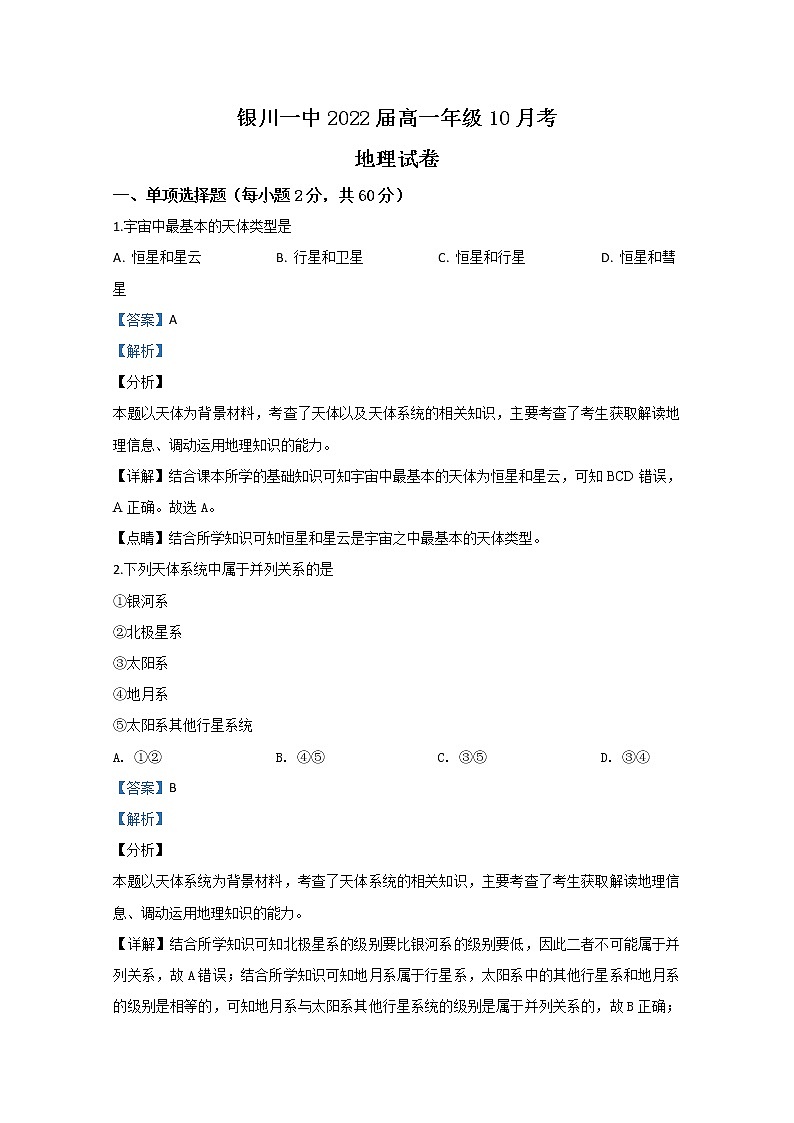 银川一中2022届高一年级10月考

地理试卷

一、单项选择题（每小题2分，共60分）

1.宇宙中最基本的天体类型是

A. 恒星和星云　　B. 行星和卫星　　C. 恒星和行星　　D. 恒星和彗星

【答案】A

【解析】

【分析】

本题以天体为背景材料，考查了天体以及天体系统的相关知识，主要考查了考生获取解读地理信息、调动运用地理知识的能力。

【详解】结合课本所学的基础知识可知宇宙中最基本的天体为恒星和星云，可知BCD错误，A正确。故选A。

【点睛】结合所学知识可知恒星和星云是宇宙之中最基本的天体类型。

2.下列天体系统中属于并列关系的是

①银河系

②北极星系

③太阳系

④地月系

⑤太阳系其他行星系统

A. ①②　　B. ④⑤　　C. ③⑤　　D. ③④

【答案】B

【解析】

【分析】

本题以天体系统为背景材料，考查了天体系统的相关知识，主要考查了考生获取解读地理信息、调动运用地理知识的能力。

【详解】结合所学知识可知北极星系的级别要比银河系的级别要低，因此二者不可能属于并列关系，故A错误；结合所学知识可知地月系属于行星系，太阳系中的其他行星系和地月系的级别是相等的，可知地月系与太阳系其他行星系统的级别是属于并列关系的，故B正确；